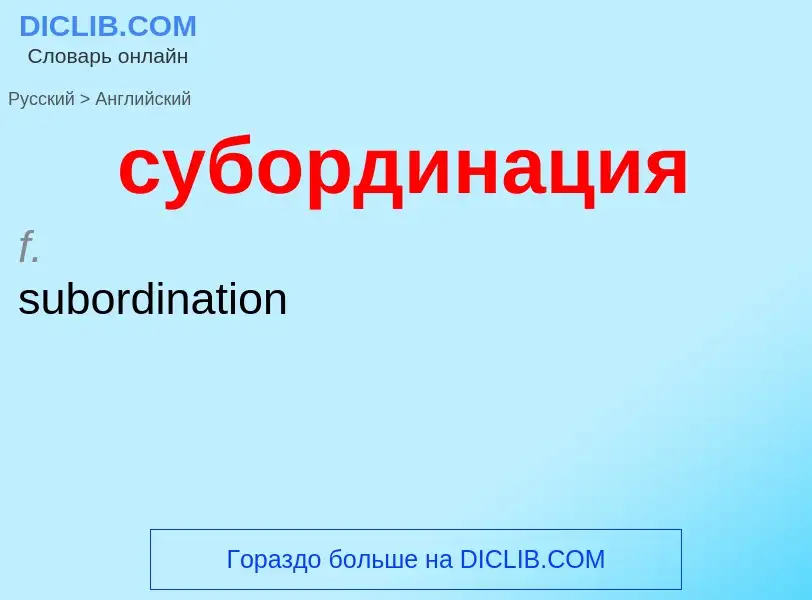 DICLIB.COM
Словарь онлайн

Русский > Английский

субординация

f.
subordination

Гораздо больше на DICLIB.COM